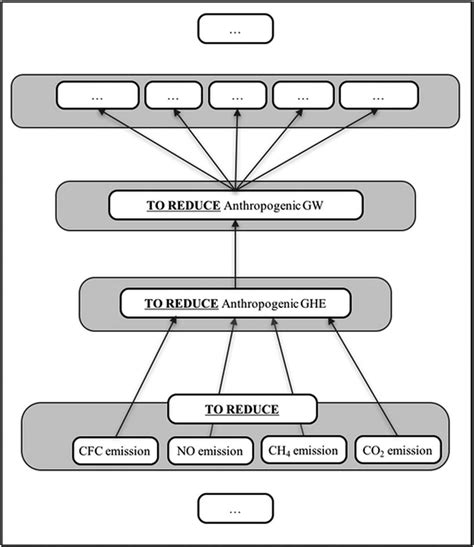 ...

...

...

...

...

...

TO REDUCE Anthropogenic GW

TO REDUCE Anthropogenic GHE

TO REDUCE

CFC emission

NO emission

$CH_4$ emission

$CO_2$ emission

...